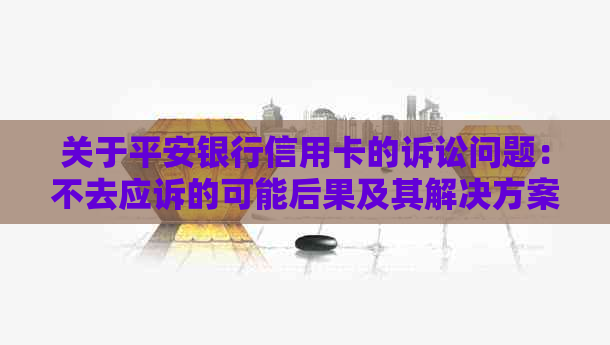 关于平安银行信用卡的诉讼问题：不去应诉的可能后果及其解决方案